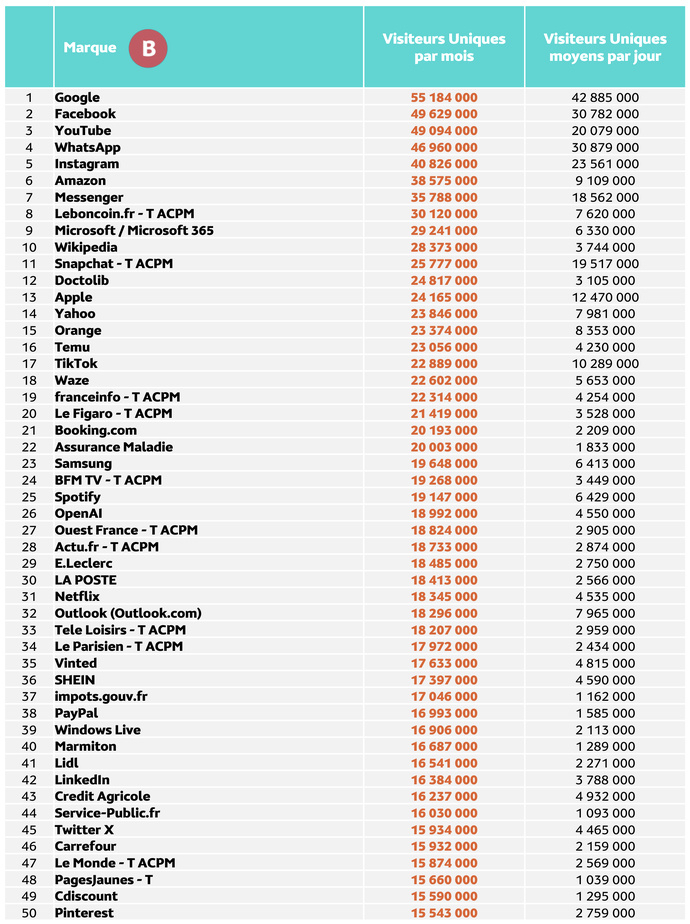 |  | Marque B | Visiteurs Uniques par mois | Visiteurs Uniques moyens par jour |
|---|---|---|---|
| 1 | Google | 55 184 000 | 42 885 000 |
| 2 | Facebook | 49 629 000 | 30 782 000 |
| 3 | YouTube | 49 094 000 | 20 079 000 |
| 4 | WhatsApp | 46 960 000 | 30 879 000 |
| 5 | Instagram | 40 826 000 | 23 561 000 |
| 6 | Amazon | 38 575 000 | 9 109 000 |
| 7 | Messenger | 35 788 000 | 18 562 000 |
| 8 | Leboncoin.fr - T ACPM | 30 120 000 | 7 620 000 |
| 9 | Microsoft / Microsoft 365 | 29 241 000 | 6 330 000 |
| 10 | Wikipedia | 28 373 000 | 3 744 000 |
| 11 | Snapchat - T ACPM | 25 777 000 | 19 517 000 |
| 12 | Doctolib | 24 817 000 | 3 105 000 |
| 13 | Apple | 24 165 000 | 12 470 000 |
| 14 | Yahoo | 23 846 000 | 7 981 000 |
| 15 | Orange | 23 374 000 | 8 353 000 |
| 16 | Temu | 23 056 000 | 4 230 000 |
| 17 | TikTok | 22 889 000 | 10 289 000 |
| 18 | Waze | 22 602 000 | 5 653 000 |
| 19 | franceinfo - T ACPM | 22 314 000 | 4 254 000 |
| 20 | Le Figaro - T ACPM | 21 419 000 | 3 528 000 |
| 21 | Booking.com | 20 193 000 | 2 209 000 |
| 22 | Assurance Maladie | 20 003 000 | 1 833 000 |
| 23 | Samsung | 19 648 000 | 6 413 000 |
| 24 | BFM TV - T ACPM | 19 268 000 | 3 449 000 |
| 25 | Spotify | 19 147 000 | 6 429 000 |
| 26 | OpenAI | 18 992 000 | 4 550 000 |
| 27 | Ouest France - T ACPM | 18 824 000 | 2 905 000 |
| 28 | Actu.fr - T ACPM | 18 733 000 | 2 874 000 |
| 29 | E.Leclerc | 18 485 000 | 2 750 000 |
| 30 | LA POSTE | 18 413 000 | 2 566 000 |
| 31 | Netflix | 18 345 000 | 4 535 000 |
| 32 | Outlook (Outlook.com) | 18 296 000 | 7 965 000 |
| 33 | Tele Loisirs - T ACPM | 18 207 000 | 2 959 000 |
| 34 | Le Parisien - T ACPM | 17 972 000 | 2 434 000 |
| 35 | Vinted | 17 633 000 | 4 815 000 |
| 36 | SHEIN | 17 397 000 | 4 590 000 |
| 37 | impots.gouv.fr | 17 046 000 | 1 162 000 |
| 38 | PayPal | 16 993 000 | 1 585 000 |
| 39 | Windows Live | 16 906 000 | 2 113 000 |
| 40 | Marmiton | 16 687 000 | 1 289 000 |
| 41 | Lidl | 16 541 000 | 2 271 000 |
| 42 | LinkedIn | 16 384 000 | 3 788 000 |
| 43 | Credit Agricole | 16 237 000 | 4 932 000 |
| 44 | Service-Public.fr | 16 030 000 | 1 093 000 |
| 45 | Twitter X | 15 934 000 | 4 465 000 |
| 46 | Carrefour | 15 932 000 | 2 159 000 |
| 47 | Le Monde - T ACPM | 15 874 000 | 2 569 000 |
| 48 | PagesJaunes - T | 15 660 000 | 1 039 000 |
| 49 | Cdiscount | 15 590 000 | 1 295 000 |
| 50 | Pinterest | 15 543 000 | 2 759 000 |